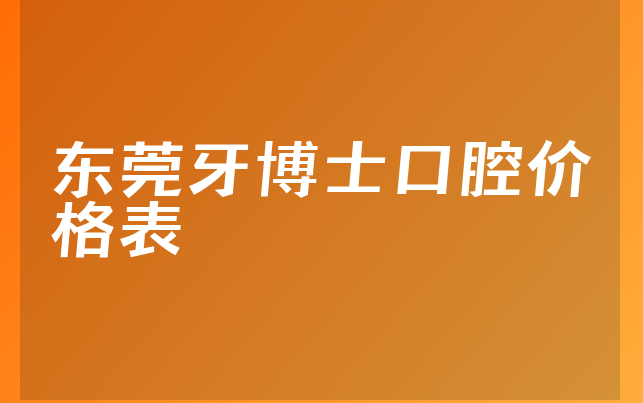 东莞牙博士口腔价格表